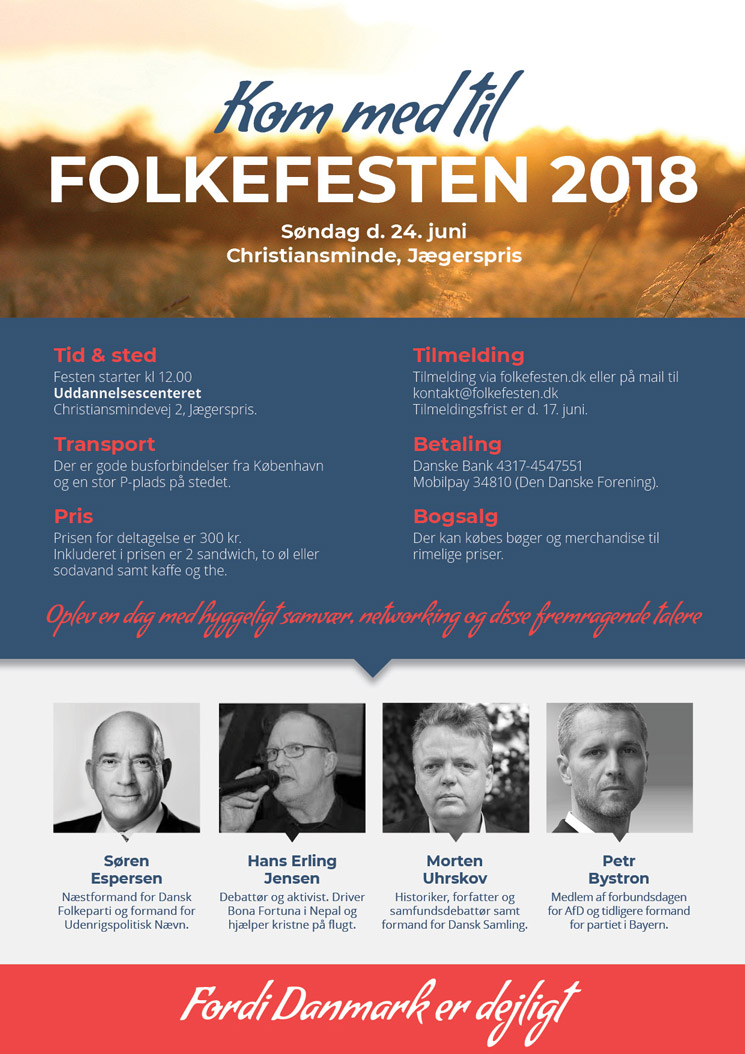 Kom med til

FOLKEFESTEN 2018

Søndag d. 24. juni
Christiansminde, Jægerspris

Tid & sted
Festen starter kl 12.00
Uddannelsescenteret
Christiansmindevej 2, Jægerspris.

Transport
Der er gode busforbindelser fra København og en stor P-plads på stedet.

Pris
Prisen for deltagelse er 300 kr.
Inkluderet i prisen er 2 sandwich, to øl eller sodavand samt kaffe og the.

Tilmelding
Tilmelding via folkefesten.dk eller på mail til kontakt@folkefesten.dk
Tilmeldingsfrist er d. 17. juni.

Betaling
Danske Bank 4317-4547551
Mobilpay 34810 (Den Danske Forening).

Bogsalg
Der kan købes bøger og merchandise til rimelige priser.

Oplev en dag med hyggeligt samvær, networking og disse fremragende talere

Søren
Espersen
Næstformand for Dansk Folkeparti og formand for Udenrigspolitisk Nævn.

Hans Erling
Jensen
Debattør og aktivist. Driver Bona Fortuna i Nepal og hjælper kristne på flugt.

Morten
Uhrskov
Historiker, forfatter og samfundsdebattør samt formand for Dansk Samling.

Petr
Bystron
Medlem af forbundsdagen for AfD og tidligere formand for partiet i Bayern.

Fordi Danmark er dejligt